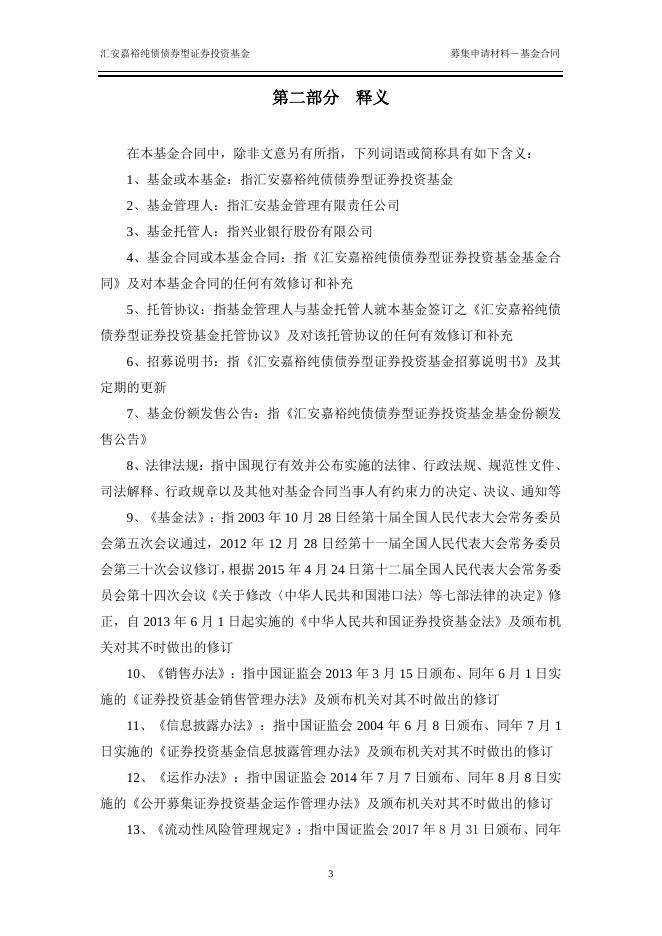 汇安嘉裕纯债债券型证券投资基金

募集申请材料－基金合同

第二部分 释义

在本基金合同中，除非文意另有所指，下列词语或简称具有如下含义：

1、基金或本基金：指汇安嘉裕纯债债券型证券投资基金

2、基金管理人：指汇安基金管理有限责任公司

3、基金托管人：指兴业银行股份有限公司

4、基金合同或本基金合同：指《汇安嘉裕纯债债券型证券投资基金基金合同》及对本基金合同的任何有效修订和补充

5、托管协议：指基金管理人与基金托管人就本基金签订之《汇安嘉裕纯债债券型证券投资基金托管协议》及对该托管协议的任何有效修订和补充

6、招募说明书：指《汇安嘉裕纯债债券型证券投资基金招募说明书》及其定期的更新

7、基金份额发售公告：指《汇安嘉裕纯债债券型证券投资基金基金份额发售公告》

8、法律法规：指中国现行有效并公布实施的法律、行政法规、规范性文件、司法解释、行政规章以及其他对基金合同当事人有约束力的决定、决议、通知等

9、《基金法》：指 2003 年 10 月 28 日经第十届全国人民代表大会常务委员会第五次会议通过，2012 年 12 月 28 日经第十一届全国人民代表大会常务委员会第三十次会议修订，根据 2015 年 4 月 24 日第十二届全国人民代表大会常务委员会第十四次会议《关于修改〈中华人民共和国港口法〉等七部法律的决定》修正，自 2013 年 6 月 1 日起实施的《中华人民共和国证券投资基金法》及颁布机关对其不时做出的修订

10、《销售办法》：指中国证监会 2013 年 3 月 15 日颁布、同年 6 月 1 日实施的《证券投资基金销售管理办法》及颁布机关对其不时做出的修订

11、《信息披露办法》：指中国证监会 2004 年 6 月 8 日颁布、同年 7 月 1 日实施的《证券投资基金信息披露管理办法》及颁布机关对其不时做出的修订

12、《运作办法》：指中国证监会 2014 年 7 月 7 日颁布、同年 8 月 8 日实施的《公开募集证券投资基金运作管理办法》及颁布机关对其不时做出的修订

13、《流动性风险管理规定》：指中国证监会 2017 年 8 月 31 日颁布、同年

3